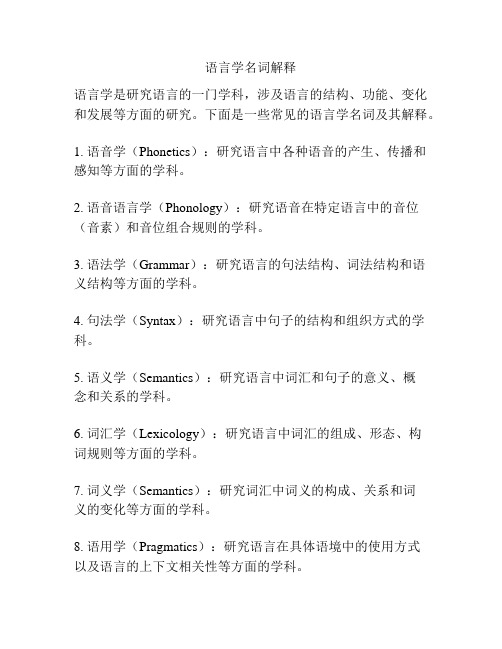 语言学名词解释

语言学是研究语言的一门学科，涉及语言的结构、功能、变化和发展等方面的研究。下面是一些常见的语言学名词及其解释。

1. 语音学（Phonetics）：研究语言中各种语音的产生、传播和感知等方面的学科。

2. 语音语言学（Phonology）：研究语音在特定语言中的音位（音素）和音位组合规则的学科。

3. 语法学（Grammar）：研究语言的句法结构、词法结构和语义结构等方面的学科。

4. 句法学（Syntax）：研究语言中句子的结构和组织方式的学科。

5. 语义学（Semantics）：研究语言中词汇和句子的意义、概念和关系的学科。

6. 词汇学（Lexicology）：研究语言中词汇的组成、形态、构词规则等方面的学科。

7. 词义学（Semantics）：研究词汇中词义的构成、关系和词义的变化等方面的学科。

8. 语用学（Pragmatics）：研究语言在具体语境中的使用方式以及语言的上下文相关性等方面的学科。